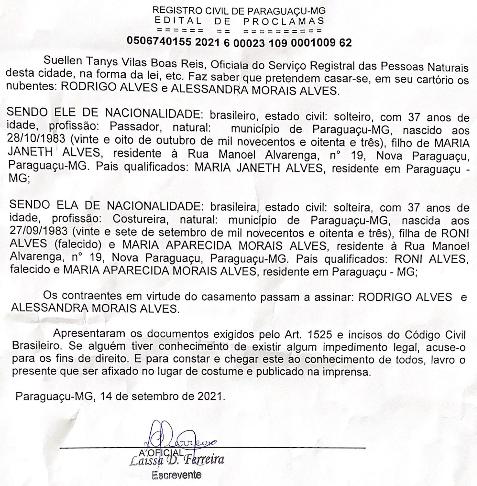 REGISTRO CIVIL DE PARAGUAÇU-MG
EDITAL DE PROCLAMAS
====== == ==========
0506740155 2021 6 00023 109 0001009 62

Suellen Tanys Vilas Boas Reis, Oficiala do Serviço Registral das Pessoas Naturais desta cidade, na forma da lei, etc. Faz saber que pretendem casar-se, em seu cartório os nubentes: RODRIGO ALVES e ALESSANDRA MORAIS ALVES.

SENDO ELE DE NACIONALIDADE: brasileiro, estado civil: solteiro, com 37 anos de idade, profissão: Passador, natural: município de Paraguaçu-MG, nascido aos 28/10/1983 (vinte e oito de outubro de mil novecentos e oitenta e três), filho de MARIA JANETH ALVES, residente à Rua Manoel Alvarenga, nº 19, Nova Paraguaçu, Paraguaçu-MG. Pais qualificados: MARIA JANETH ALVES, residente em Paraguaçu - MG;

SENDO ELA DE NACIONALIDADE: brasileira, estado civil: solteira, com 37 anos de idade, profissão: Costureira, natural: município de Paraguaçu-MG, nascida aos 27/09/1983 (vinte e sete de setembro de mil novecentos e oitenta e três), filha de RONI ALVES (falecido) e MARIA APARECIDA MORAIS ALVES, residente à Rua Manoel Alvarenga, nº 19, Nova Paraguaçu, Paraguaçu-MG. Pais qualificados: RONI ALVES, falecido e MARIA APARECIDA MORAIS ALVES, residente em Paraguaçu - MG;

Os contraentes em virtude do casamento passam a assinar: RODRIGO ALVES e ALESSANDRA MORAIS ALVES.

Apresentaram os documentos exigidos pelo Art. 1525 e incisos do Código Civil Brasileiro. Se alguém tiver conhecimento de existir algum impedimento legal, acuse-o para os fins de direito. E para constar e chegar este ao conhecimento de todos, lavro o presente que ser afixado no lugar de costume e publicado na imprensa.

Paraguaçu-MG, 14 de setembro de 2021.

A OFICIAL
Laissa D. Ferreira
Escrevente